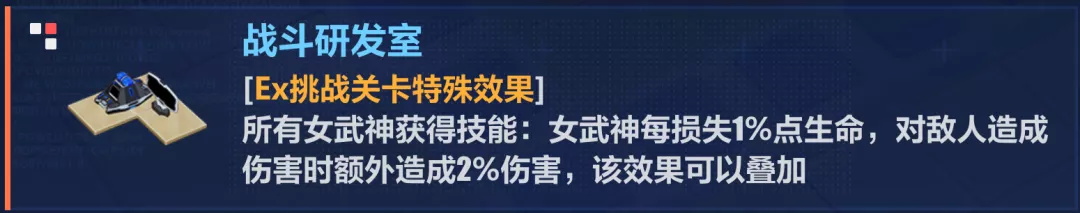 战斗研发室

[Ex挑战关卡特殊效果]

所有女武神获得技能：女武神每损失1%点生命，对敌人造成伤害时额外造成2%伤害，该效果可以叠加